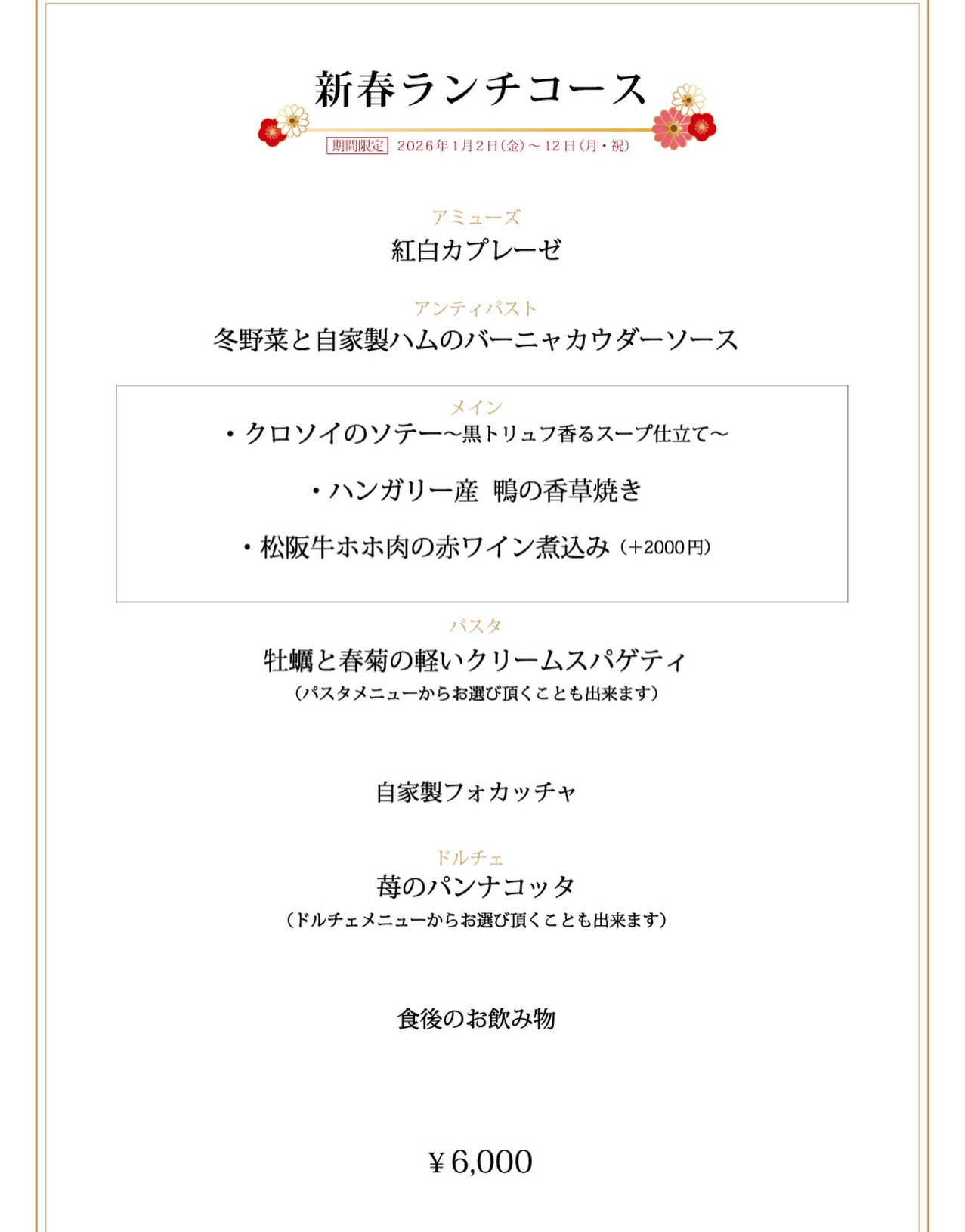 新春ランチコース

期間限定 2026年1月2日(金)～12日(月・祝)

アミューズ
紅白カプレーゼ

アンティパスト
冬野菜と自家製ハムのバーニャカウダーソース

メイン
・クロソイのソテー～黒トリュフ香るスープ仕立て～

・ハンガリー産 鴨の香草焼き

・松阪牛ホホ肉の赤ワイン煮込み（+2000円）

パスタ
牡蠣と春菊の軽いクリームスパゲティ
（パスタメニューからお選び頂くことも出来ます）

自家製フォカッチャ

ドルチェ
苺のパンナコッタ
（ドルチェメニューからお選び頂くことも出来ます）

食後のお飲み物

￥6,000